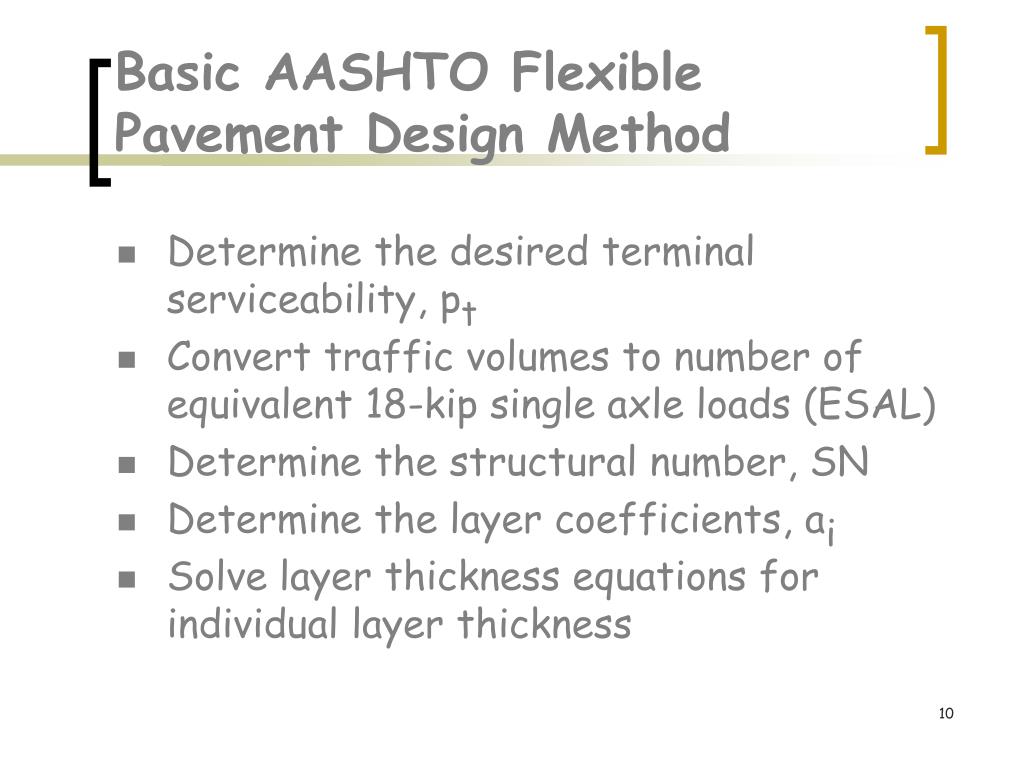 Basic AASHTO Flexible Pavement Design Method

- Determine the desired terminal serviceability, $p_t$
- Convert traffic volumes to number of equivalent 18-kip single axle loads (ESAL)
- Determine the structural number, SN
- Determine the layer coefficients, $a_i$
- Solve layer thickness equations for individual layer thickness

10